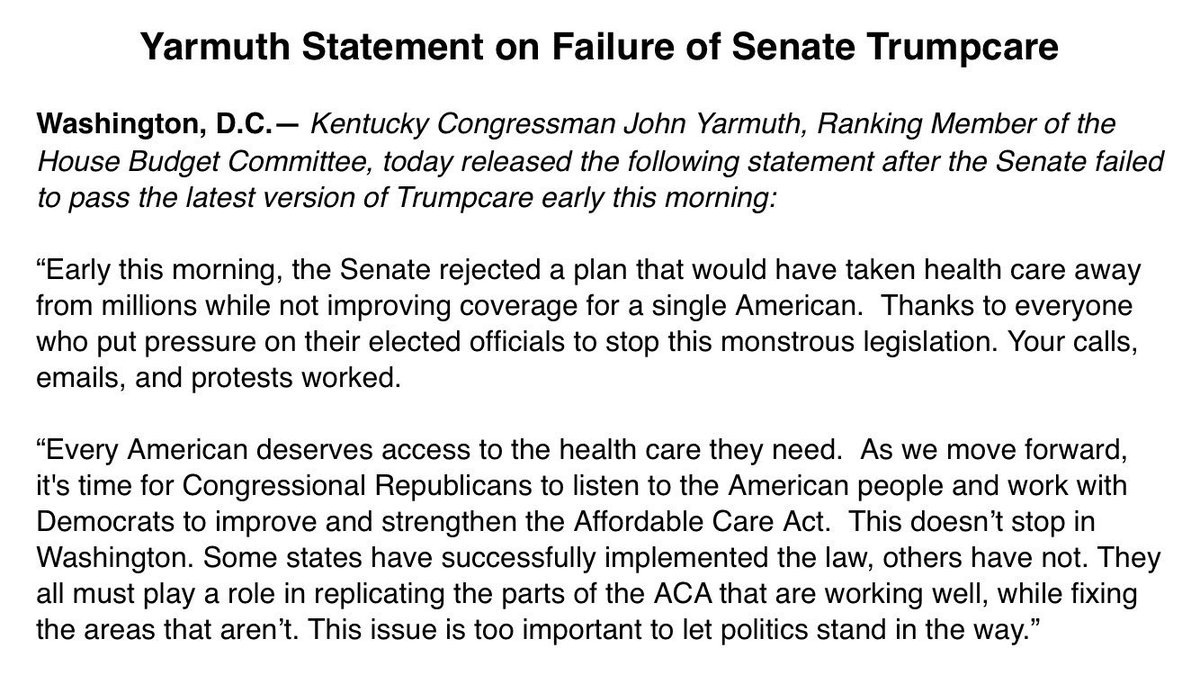 Yarmuth Statement on Failure of Senate Trumpcare

Washington, D.C.— Kentucky Congressman John Yarmuth, Ranking Member of the House Budget Committee, today released the following statement after the Senate failed to pass the latest version of Trumpcare early this morning:

“Early this morning, the Senate rejected a plan that would have taken health care away from millions while not improving coverage for a single American. Thanks to everyone who put pressure on their elected officials to stop this monstrous legislation. Your calls, emails, and protests worked.

“Every American deserves access to the health care they need. As we move forward, it's time for Congressional Republicans to listen to the American people and work with Democrats to improve and strengthen the Affordable Care Act. This doesn’t stop in Washington. Some states have successfully implemented the law, others have not. They all must play a role in replicating the parts of the ACA that are working well, while fixing the areas that aren’t. This issue is too important to let politics stand in the way.”